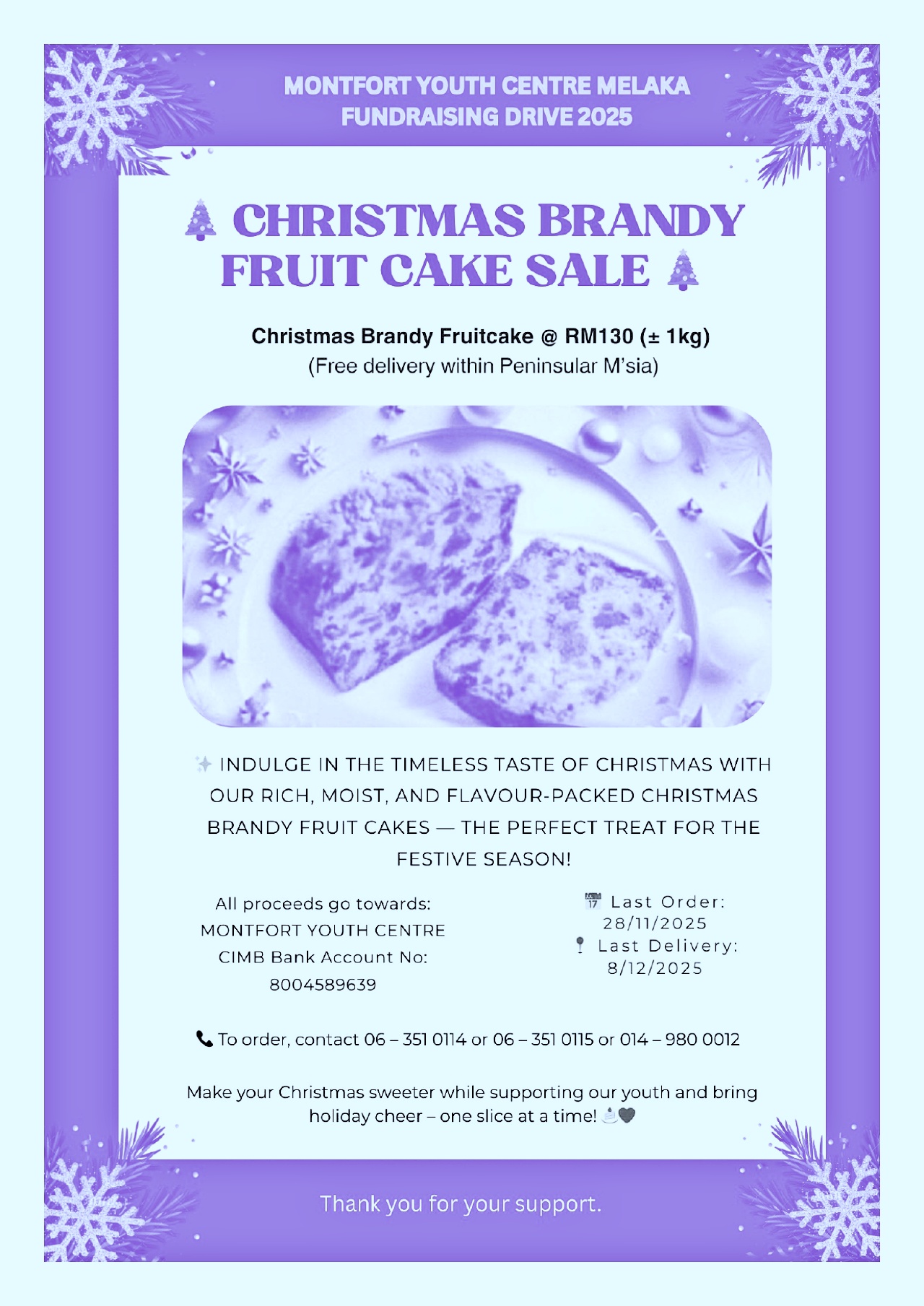 MONTFORT YOUTH CENTRE MELAKA
FUNDRAISING DRIVE 2025

CHRISTMAS BRANDY FRUIT CAKE SALE

Christmas Brandy Fruitcake @ RM130 (± 1kg)
(Free delivery within Peninsular M'sia)

INDULGE IN THE TIMELESS TASTE OF CHRISTMAS WITH OUR RICH, MOIST, AND FLAVOUR-PACKED CHRISTMAS BRANDY FRUIT CAKES — THE PERFECT TREAT FOR THE FESTIVE SEASON!

All proceeds go towards:
MONTFORT YOUTH CENTRE
CIMB Bank Account No:
8004589639

Last Order:
28/11/2025
Last Delivery:
8/12/2025

To order, contact 06 – 351 0114 or 06 – 351 0115 or 014 – 980 0012

Make your Christmas sweeter while supporting our youth and bring holiday cheer – one slice at a time!

Thank you for your support.